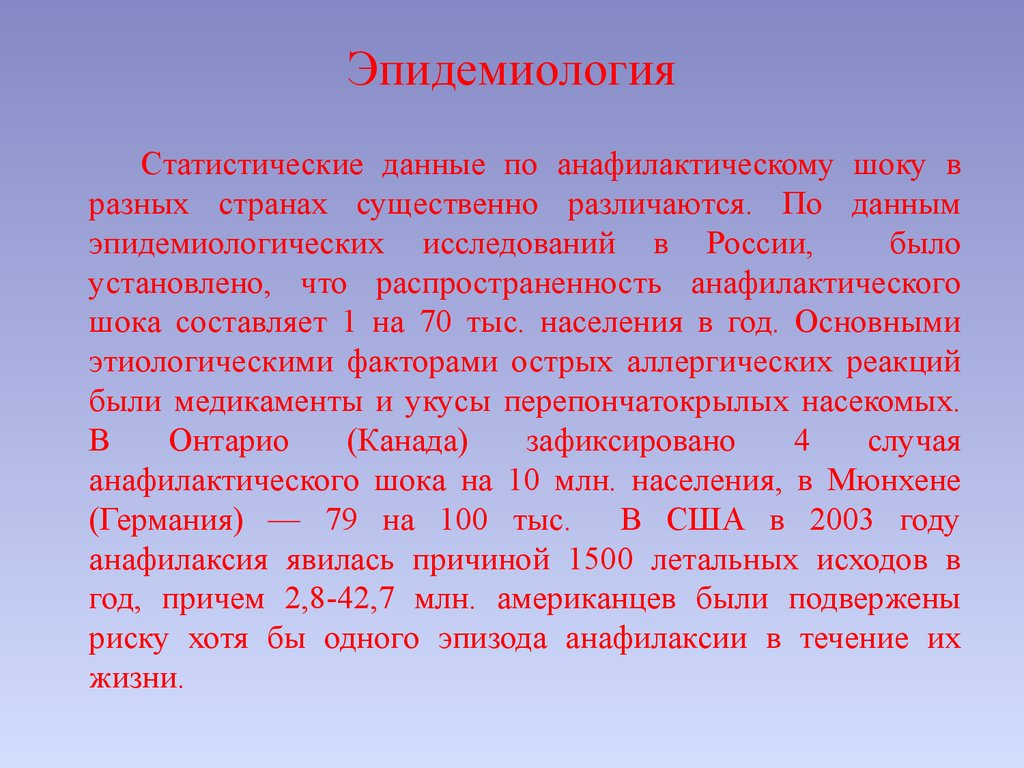 Эпидемиология

Статистические данные по анафилактическому шоку в разных странах существенно различаются. По данным эпидемиологических исследований в России, было установлено, что распространенность анафилактического шока составляет 1 на 70 тыс. населения в год. Основными этиологическими факторами острых аллергических реакций были медикаменты и укусы перепончатокрылых насекомых. В Онтарио (Канада) зафиксировано 4 случая анафилактического шока на 10 млн. населения, в Мюнхене (Германия) — 79 на 100 тыс. В США в 2003 году анафилаксия явилась причиной 1500 летальных исходов в год, причем 2,8-42,7 млн. американцев были подвержены риску хотя бы одного эпизода анафилаксии в течение их жизни.